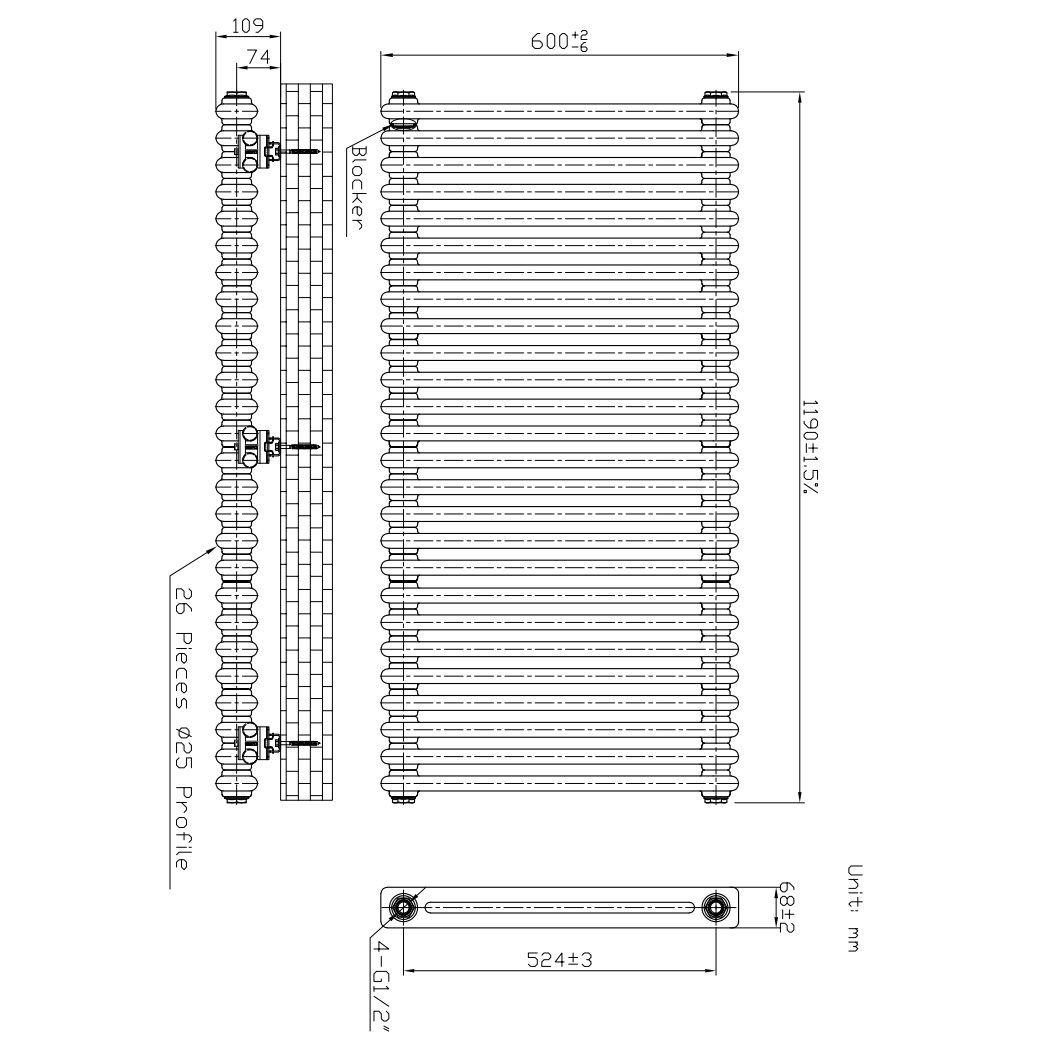 109

74

$600^{+2}_{-6}$

Blocker

1190±1.5%

26 Pieces ø25 Profile

Unit: mm

68±2

524±3

4-G1/2"